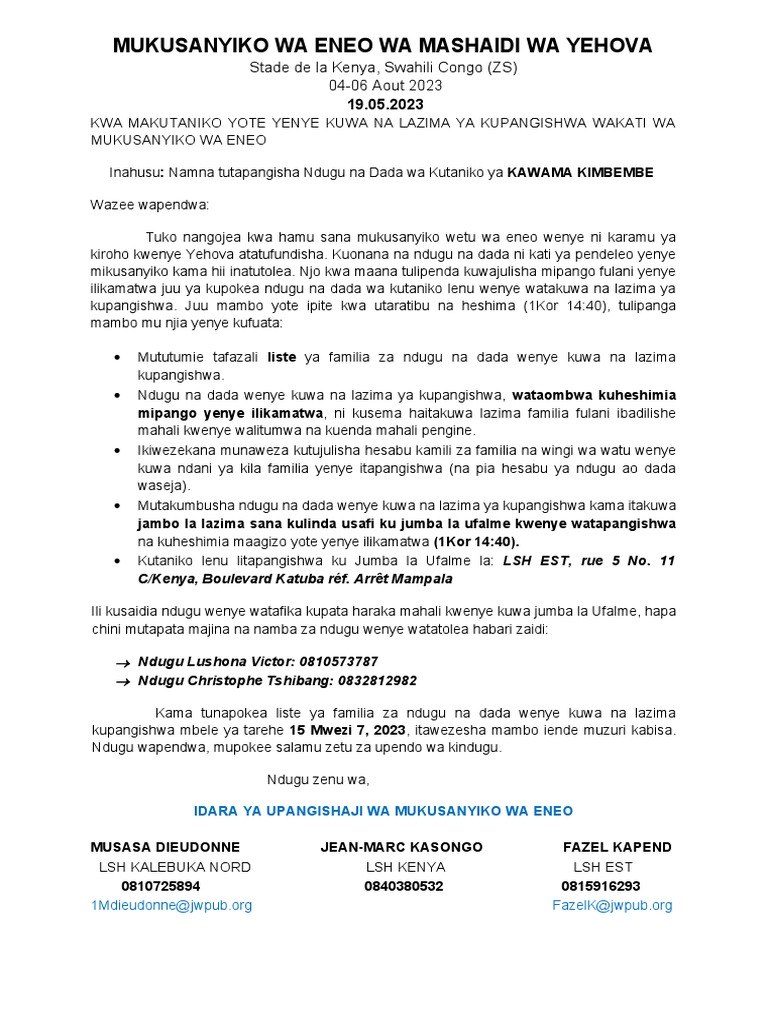 MUKUSANYIKO WA ENEO WA MASHAIDI WA YEHOVA
Stade de la Kenya, Swahili Congo (ZS)
04-06 Aout 2023
19.05.2023
KWA MAKUTANIKO YOTE YENYE KUWA NA LAZIMA YA KUPANGISHWA WAKATI WA MUKUSANYIKO WA ENEO

Inahusu: Namna tutapangisha Ndugu na Dada wa Kutaniko ya KAWAMA KIMBEMBE

Wazee wapendwa:

Tuko nangojea kwa hamu sana mukusanyiko wetu wa eneo wenye ni karamu ya kiroho kwenye Yehova atatufundisha. Kuonana na ndugu na dada ni kati ya pendeleo yenye mikusanyiko kama hii inatutolea. Njo kwa maana tulipenda kuwajulisha mipango fulani yenye ilikamatwa juu ya kupokea ndugu na dada wa kutaniko lenu wenye watakuwa na lazima ya kupangishwa. Juu mambo yote ipite kwa utaratibu na heshima (1Kor 14:40), tulipanga mambo mu njia yenye kufuata:

• Mututumie tafazali liste ya familia za ndugu na dada wenye kuwa na lazima kupangishwa.
• Ndugu na dada wenye kuwa na lazima ya kupangishwa, wataombwa kuheshimia mipango yenye ilikamatwa, ni kusema haitakuwa lazima familia fulani ibadilishe mahali kwenye walitumwa na kuenda mahali pengine.
• Ikiwezekana munaweza kutujulisha hesabu kamili za familia na wingi wa watu wenye kuwa ndani ya kila familia yenye itapangishwa (na pia hesabu ya ndugu ao dada waseja).
• Mutakumbusha ndugu na dada wenye kuwa na lazima ya kupangishwa kama itakuwa jambo la lazima sana kulinda usafi ku jumba la ufalme kwenye watapangishwa na kuheshimia maagizo yote yenye ilikamatwa (1Kor 14:40).
• Kutaniko lenu litapangishwa ku Jumba la Ufalme la: LSH EST, rue 5 No. 11 C/Kenya, Boulevard Katuba réf. Arrêt Mampala

Ili kusaidia ndugu wenye watafika kupata haraka mahali kwenye kuwa jumba la Ufalme, hapa chini mutapata majina na namba za ndugu wenye watatolea habari zaidi:

→ Ndugu Lushona Victor: 0810573787
→ Ndugu Christophe Tshibang: 0832812982

Kama tunapokea liste ya familia za ndugu na dada wenye kuwa na lazima kupangishwa mbele ya tarehe 15 Mwezi 7, 2023, itawezesha mambo iende muzuri kabisa. Ndugu wapendwa, mupokee salamu zetu za upendo wa kindugu.

Ndugu zenu wa,

IDARA YA UPANGISHAJI WA MUKUSANYIKO WA ENEO

MUSASA DIEUDONNE
LSH KALEBUKA NORD
0810725894
1Mdieudonne@jwpub.org

JEAN-MARC KASONGO
LSH KENYA
0840380532

FAZEL KAPEND
LSH EST
0815916293
FazelK@jwpub.org